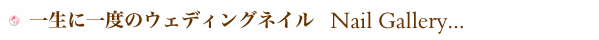 一生に一度のウェディングネイル Nail Gallery...